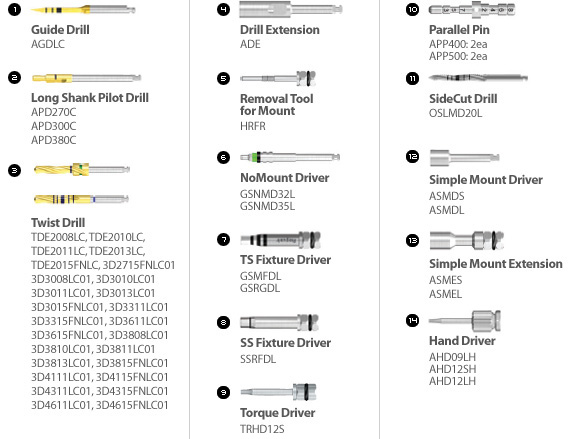 1
Guide Drill
AGDLC

2
Long Shank Pilot Drill
APD270C
APD300C
APD380C

3
Twist Drill
TDE2008LC, TDE2010LC,
TDE2011LC, TDE2013LC,
TDE2015FNLC, 3D2715FNLC01
3D3008LC01, 3D3010LC01
3D3011LC01, 3D3013LC01
3D3015FNLC01, 3D3311LC01
3D3315FNLC01, 3D3611LC01
3D3615FNLC01, 3D3808LC01
3D3810LC01, 3D3811LC01
3D3813LC01, 3D3815FNLC01
3D4111LC01, 3D4115FNLC01
3D4311LC01, 3D4315FNLC01
3D4611LC01, 3D4615FNLC01

4
Drill Extension
ADE

5
Removal Tool for Mount
HRFR

6
NoMount Driver
GSNMD32L
GSNMD35L

7
TS Fixture Driver
GSMFDL
GSRGDL

8
SS Fixture Driver
SSRFDL

9
Torque Driver
TRHD12S

10
Parallel Pin
APP400: 2ea
APP500: 2ea

11
SideCut Drill
OSLMD20L

12
Simple Mount Driver
ASMDS
ASMDL

13
Simple Mount Extension
ASMES
ASMEL

14
Hand Driver
AHD09LH
AHD12SH
AHD12LH